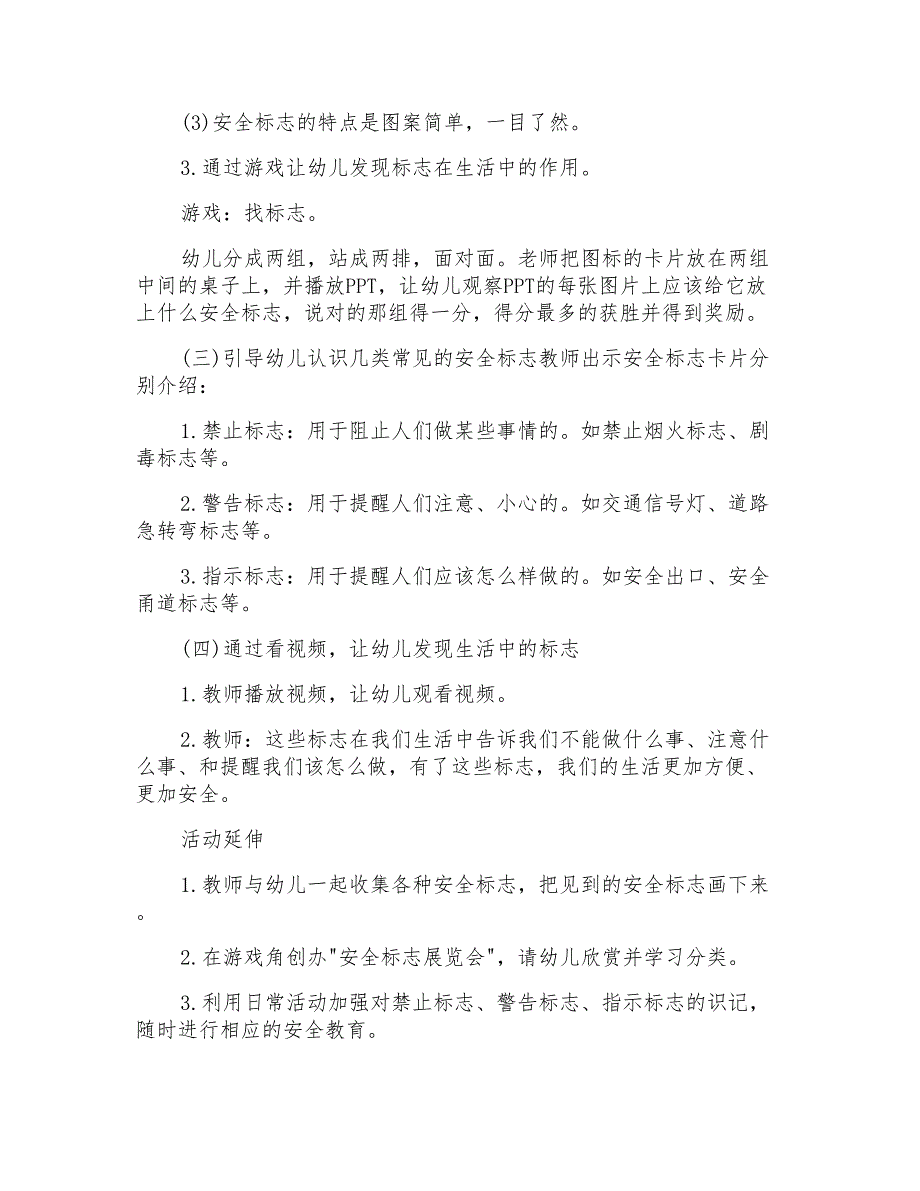 (3)安全标志的特点是图案简单，一目了然。

3.通过游戏让幼儿发现标志在生活中的作用。

游戏：找标志。

幼儿分成两组，站成两排，面对面。老师把图标的卡片放在两组中间的桌子上，并播放PPT，让幼儿观察PPT的每张图片上应该给它放上什么安全标志，说对的那组得一分，得分最多的获胜并得到奖励。

(三)引导幼儿认识几类常见的安全标志教师出示安全标志卡片分别介绍：

1.禁止标志：用于阻止人们做某些事情的。如禁止烟火标志、剧毒标志等。

2.警告标志：用于提醒人们注意、小心的。如交通信号灯、道路急转弯标志等。

3.指示标志：用于提醒人们应该怎么样做的。如安全出口、安全甬道标志等。

(四)通过看视频，让幼儿发现生活中的标志

1.教师播放视频，让幼儿观看视频。

2.教师：这些标志在我们生活中告诉我们不能做什么事、注意什么事、和提醒我们该怎么做，有了这些标志，我们的生活更加方便、更加安全。

活动延伸

1.教师与幼儿一起收集各种安全标志，把见到的安全标志画下来。

2.在游戏角创办"安全标志展览会"，请幼儿欣赏并学习分类。

3.利用日常活动加强对禁止标志、警告标志、指示标志的识记，随时进行相应的安全教育。